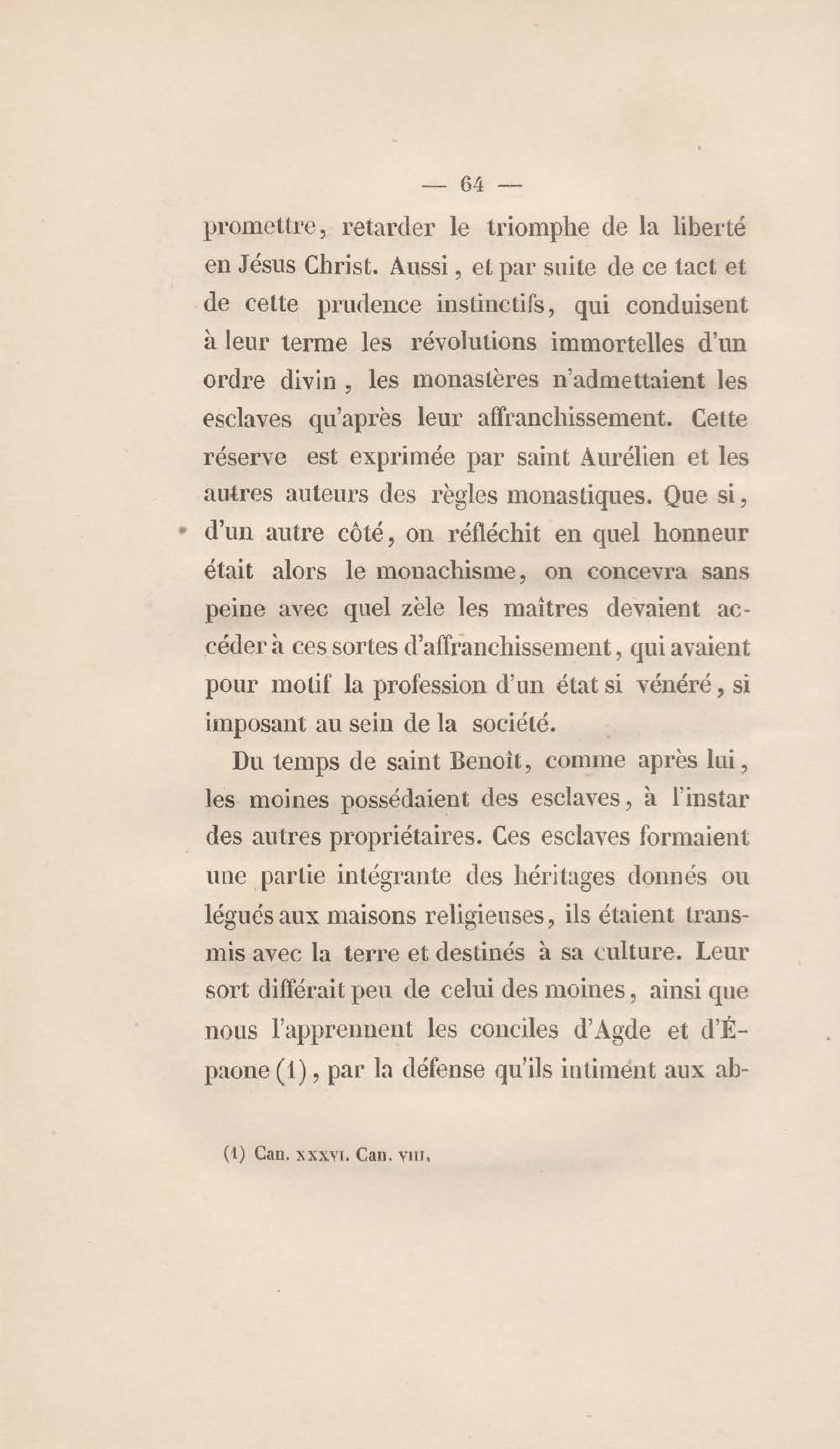 — 64 —

promettre, retarder le triomphe de la liberté en Jésus Christ. Aussi, et par suite de ce tact et de cette prudence instinctifs, qui conduisent à leur terme les révolutions immortelles d'un ordre divin, les monastères n'admettaient les esclaves qu'après leur affranchissement. Cette réserve est exprimée par saint Aurélien et les autres auteurs des règles monastiques. Que si, d'un autre côté, on réfléchit en quel honneur était alors le monachisme, on concevra sans peine avec quel zèle les maîtres devaient accéder à ces sortes d'affranchissement, qui avaient pour motif la profession d'un état si vénéré, si imposant au sein de la société.

Du temps de saint Benoît, comme après lui, les moines possédaient des esclaves, à l'instar des autres propriétaires. Ces esclaves formaient une partie intégrante des héritages donnés ou légués aux maisons religieuses, ils étaient transmis avec la terre et destinés à sa culture. Leur sort différait peu de celui des moines, ainsi que nous l'apprennent les conciles d'Agde et d'Épaone (1), par la défense qu'ils intiment aux ab-

(1) Can. XXXVI. Can. VIII.